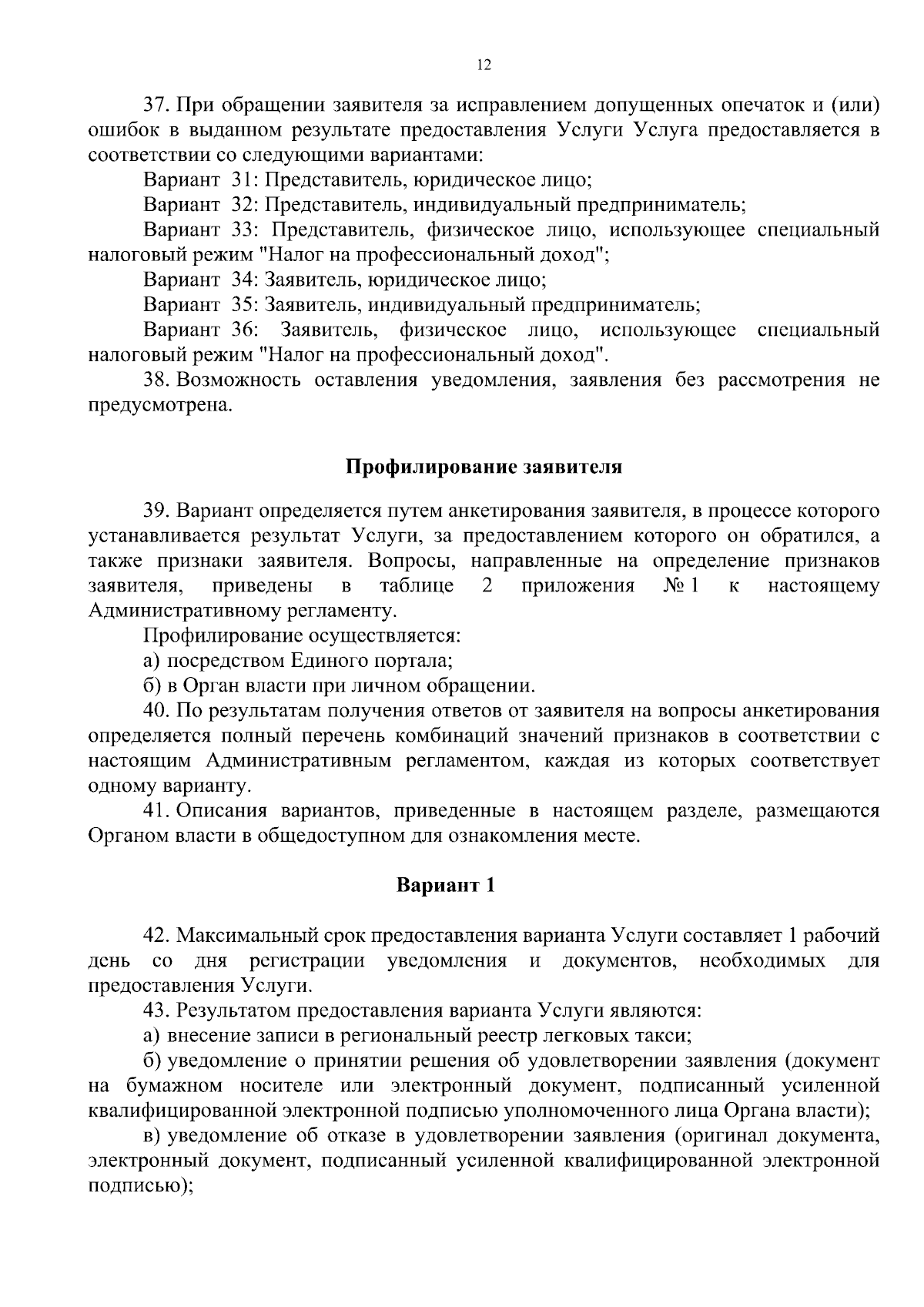 12

37. При обращении заявителя за исправлением допущенных опечаток и (или) ошибок в выданном результате предоставления Услуги Услуга предоставляется в соответствии со следующими вариантами:

Вариант 31: Представитель, юридическое лицо;

Вариант 32: Представитель, индивидуальный предприниматель;

Вариант 33: Представитель, физическое лицо, использующее специальный налоговый режим "Налог на профессиональный доход";

Вариант 34: Заявитель, юридическое лицо;

Вариант 35: Заявитель, индивидуальный предприниматель;

Вариант 36: Заявитель, физическое лицо, использующее специальный налоговый режим "Налог на профессиональный доход".

38. Возможность оставления уведомления, заявления без рассмотрения не предусмотрена.

Профилирование заявителя

39. Вариант определяется путем анкетирования заявителя, в процессе которого устанавливается результат Услуги, за предоставлением которого он обратился, а также признаки заявителя. Вопросы, направленные на определение признаков заявителя, приведены в таблице 2 приложения № 1 к настоящему Административному регламенту.

Профилирование осуществляется:

а) посредством Единого портала;

б) в Орган власти при личном обращении.

40. По результатам получения ответов от заявителя на вопросы анкетирования определяется полный перечень комбинаций значений признаков в соответствии с настоящим Административным регламентом, каждая из которых соответствует одному варианту.

41. Описания вариантов, приведенные в настоящем разделе, размещаются Органом власти в общедоступном для ознакомления месте.

Вариант 1

42. Максимальный срок предоставления варианта Услуги составляет 1 рабочий день со дня регистрации уведомления и документов, необходимых для предоставления Услуги.

43. Результатом предоставления варианта Услуги являются:

а) внесение записи в региональный реестр легковых такси;

б) уведомление о принятии решения об удовлетворении заявления (документ на бумажном носителе или электронный документ, подписанный усиленной квалифицированной электронной подписью уполномоченного лица Органа власти);

в) уведомление об отказе в удовлетворении заявления (оригинал документа, электронный документ, подписанный усиленной квалифицированной электронной подписью);